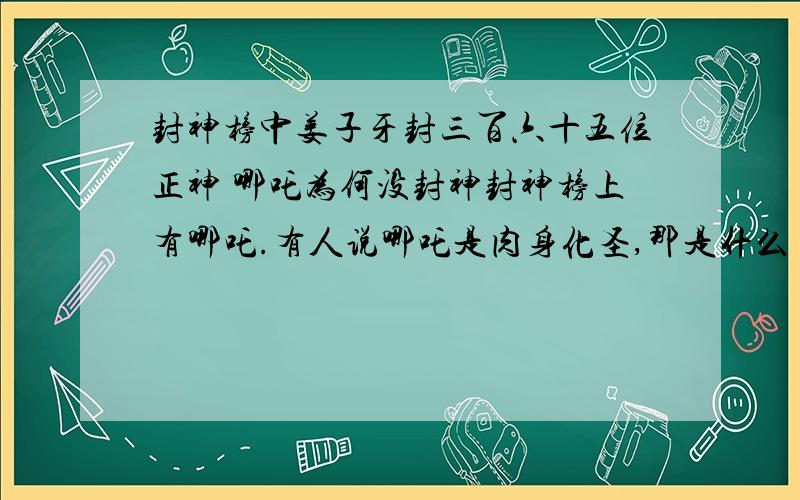 封神榜中姜子牙封三百六十五位正神 哪吒为何没封神封神榜上有哪吒.有人说哪吒是肉身化圣,那是什么